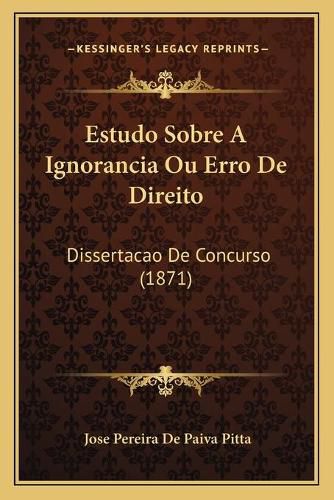 —KESSINGER'S LEGACY REPRINTS—

Estudo Sobre A Ignorancia Ou Erro De Direito

Dissertacao De Concurso (1871)

Jose Pereira De Paiva Pitta